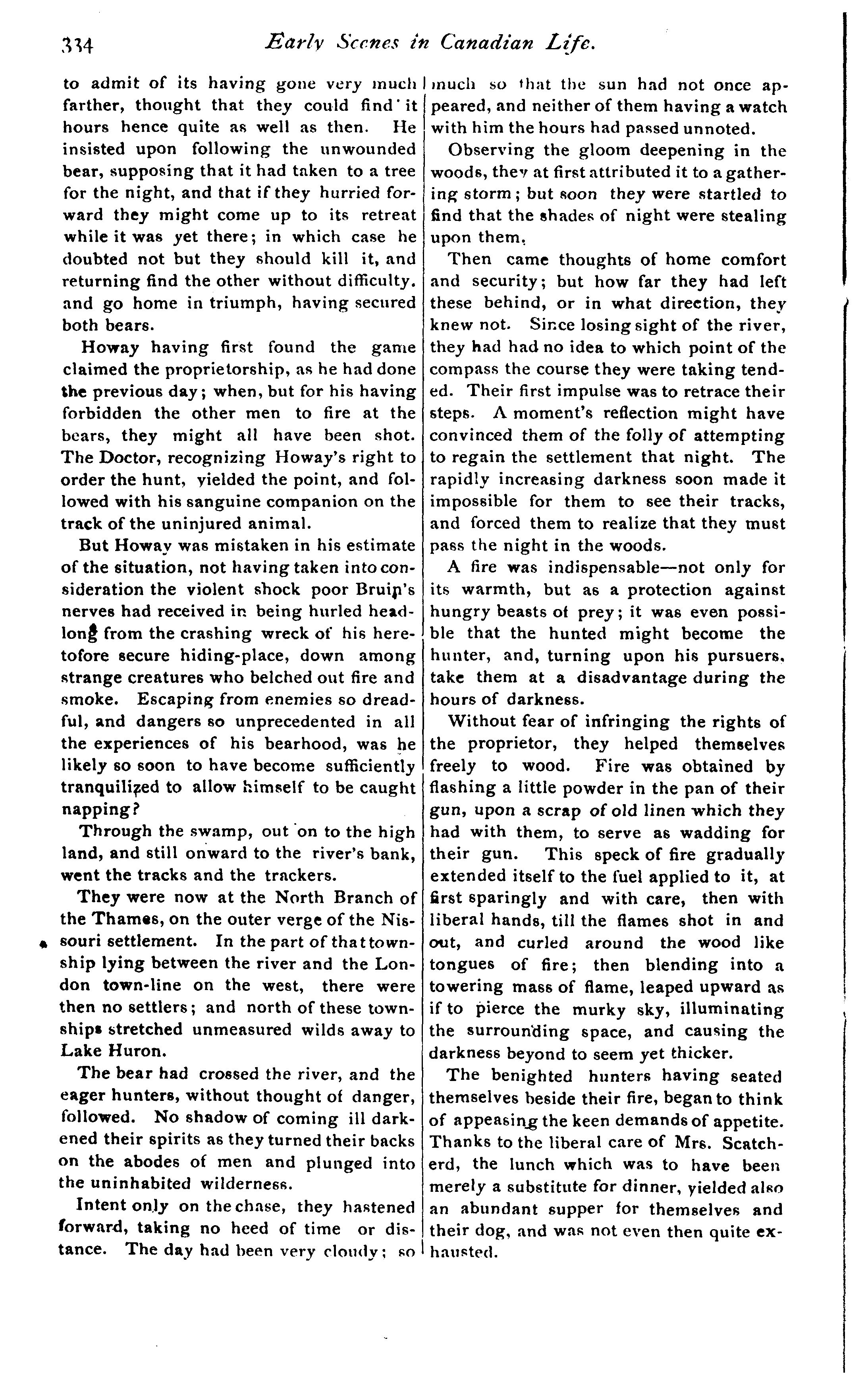 334 Early Scenes in Canadian Life.

to admit of its having gone very much farther, thought that they could find it hours hence quite as well as then. He insisted upon following the unwounded bear, supposing that it had taken to a tree for the night, and that if they hurried forward they might come up to its retreat while it was yet there; in which case he doubted not but they should kill it, and returning find the other without difficulty. and go home in triumph, having secured both bears.

Howay having first found the game claimed the proprietorship, as he had done the previous day; when, but for his having forbidden the other men to fire at the bears, they might all have been shot. The Doctor, recognizing Howay's right to order the hunt, yielded the point, and followed with his sanguine companion on the track of the uninjured animal.

But Howay was mistaken in his estimate of the situation, not having taken into consideration the violent shock poor Bruin's nerves had received in being hurled headlong from the crashing wreck of his heretofore secure hiding-place, down among strange creatures who belched out fire and smoke. Escaping from enemies so dreadful, and dangers so unprecedented in all the experiences of his bearhood, was he likely so soon to have become sufficiently tranquilized to allow himself to be caught napping?

Through the swamp, out on to the high land, and still onward to the river's bank, went the tracks and the trackers.

They were now at the North Branch of the Thames, on the outer verge of the Nissouri settlement. In the part of that township lying between the river and the London town-line on the west, there were then no settlers; and north of these townships stretched unmeasured wilds away to Lake Huron.

The bear had crossed the river, and the eager hunters, without thought of danger, followed. No shadow of coming ill darkened their spirits as they turned their backs on the abodes of men and plunged into the uninhabited wilderness.

Intent only on the chase, they hastened forward, taking no heed of time or distance. The day had been very cloudy; so much so that the sun had not once appeared, and neither of them having a watch with him the hours had passed unnoted.

Observing the gloom deepening in the woods, they at first attributed it to a gathering storm; but soon they were startled to find that the shades of night were stealing upon them.

Then came thoughts of home comfort and security; but how far they had left these behind, or in what direction, they knew not. Since losing sight of the river, they had had no idea to which point of the compass the course they were taking tended. Their first impulse was to retrace their steps. A moment's reflection might have convinced them of the folly of attempting to regain the settlement that night. The rapidly increasing darkness soon made it impossible for them to see their tracks, and forced them to realize that they must pass the night in the woods.

A fire was indispensable—not only for its warmth, but as a protection against hungry beasts of prey; it was even possible that the hunted might become the hunter, and, turning upon his pursuers, take them at a disadvantage during the hours of darkness.

Without fear of infringing the rights of the proprietor, they helped themselves freely to wood. Fire was obtained by flashing a little powder in the pan of their gun, upon a scrap of old linen which they had with them, to serve as wadding for their gun. This speck of fire gradually extended itself to the fuel applied to it, at first sparingly and with care, then with liberal hands, till the flames shot in and out, and curled around the wood like tongues of fire; then blending into a towering mass of flame, leaped upward as if to pierce the murky sky, illuminating the surrounding space, and causing the darkness beyond to seem yet thicker.

The benighted hunters having seated themselves beside their fire, began to think of appeasing the keen demands of appetite. Thanks to the liberal care of Mrs. Scatcherd, the lunch which was to have been merely a substitute for dinner, yielded also an abundant supper for themselves and their dog, and was not even then quite exhausted.